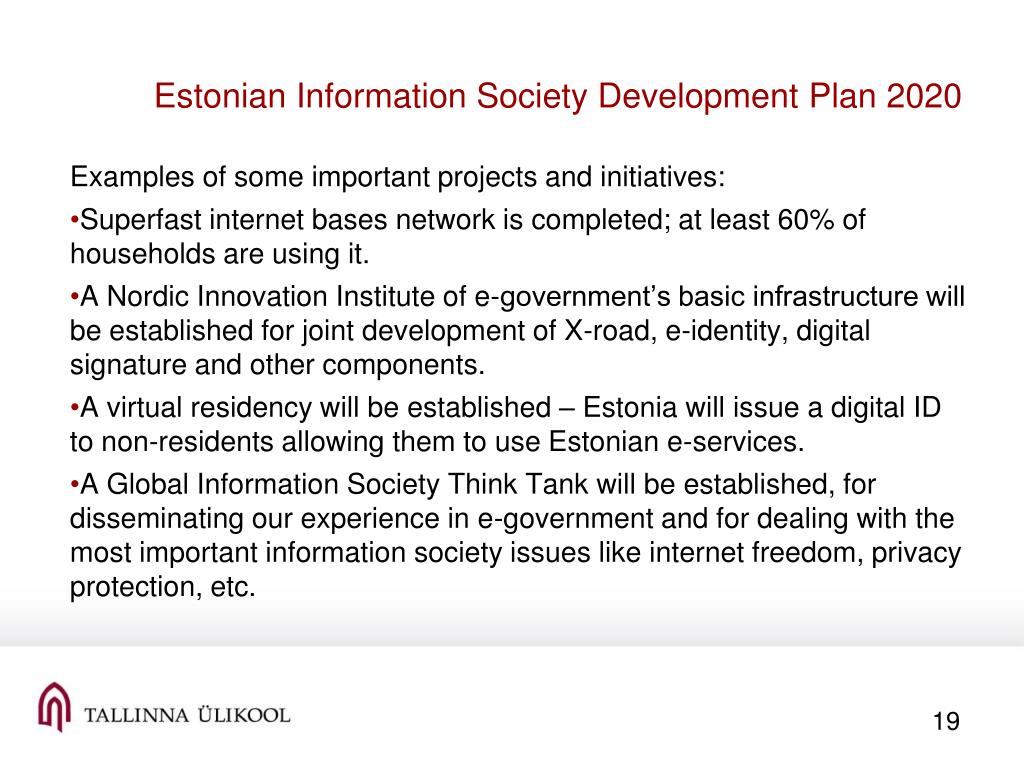 Estonian Information Society Development Plan 2020

Examples of some important projects and initiatives:

•Superfast internet bases network is completed; at least 60% of households are using it.

•A Nordic Innovation Institute of e-government's basic infrastructure will be established for joint development of X-road, e-identity, digital signature and other components.

•A virtual residency will be established – Estonia will issue a digital ID to non-residents allowing them to use Estonian e-services.

•A Global Information Society Think Tank will be established, for disseminating our experience in e-government and for dealing with the most important information society issues like internet freedom, privacy protection, etc.

TALLINNA ÜLIKOOL

19